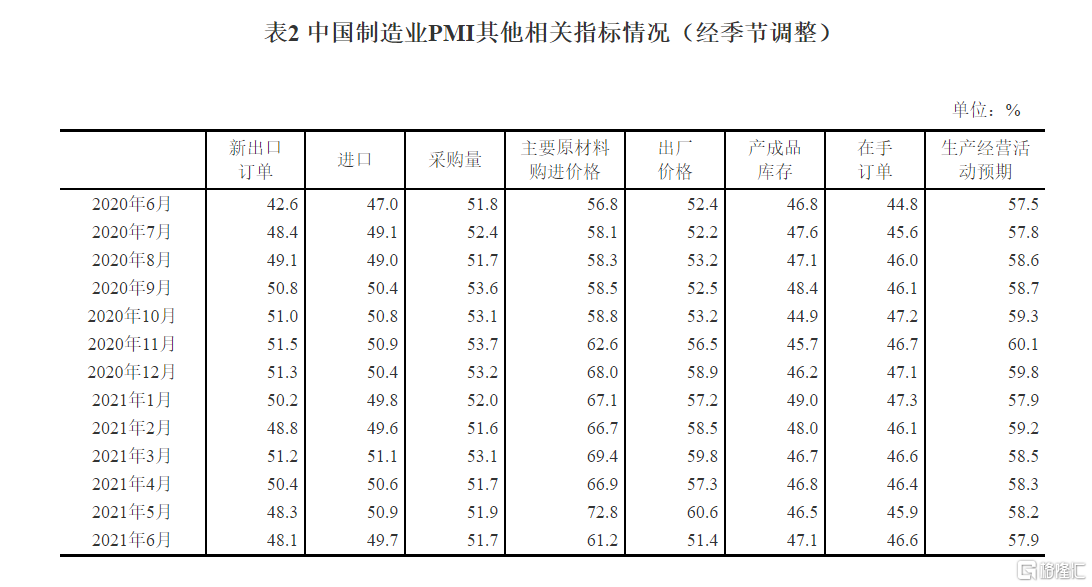 表2 中国制造业PMI其他相关指标情况（经季节调整）

单位：%

|  | 新出口订单 | 进口 | 采购量 | 主要原材料购进价格 | 出厂价格 | 产成品库存 | 在手订单 | 生产经营活动预期 |
|---|---|---|---|---|---|---|---|---|
| 2020年6月 | 42.6 | 47.0 | 51.8 | 56.8 | 52.4 | 46.8 | 44.8 | 57.5 |
| 2020年7月 | 48.4 | 49.1 | 52.4 | 58.1 | 52.2 | 47.6 | 45.6 | 57.8 |
| 2020年8月 | 49.1 | 49.0 | 51.7 | 58.3 | 53.2 | 47.1 | 46.0 | 58.6 |
| 2020年9月 | 50.8 | 50.4 | 53.6 | 58.5 | 52.5 | 48.4 | 46.1 | 58.7 |
| 2020年10月 | 51.0 | 50.8 | 53.1 | 58.8 | 53.2 | 44.9 | 47.2 | 59.3 |
| 2020年11月 | 51.5 | 50.9 | 53.7 | 62.6 | 56.5 | 45.7 | 46.7 | 60.1 |
| 2020年12月 | 51.3 | 50.4 | 53.2 | 68.0 | 58.9 | 46.2 | 47.1 | 59.8 |
| 2021年1月 | 50.2 | 49.8 | 52.0 | 67.1 | 57.2 | 49.0 | 47.3 | 57.9 |
| 2021年2月 | 48.8 | 49.6 | 51.6 | 66.7 | 58.5 | 48.0 | 46.1 | 59.2 |
| 2021年3月 | 51.2 | 51.1 | 53.1 | 69.4 | 59.8 | 46.7 | 46.6 | 58.5 |
| 2021年4月 | 50.4 | 50.6 | 51.7 | 66.9 | 57.3 | 46.8 | 46.4 | 58.3 |
| 2021年5月 | 48.3 | 50.9 | 51.9 | 72.8 | 60.6 | 46.5 | 45.9 | 58.2 |
| 2021年6月 | 48.1 | 49.7 | 51.7 | 61.2 | 51.4 | 47.1 | 46.6 | 57.9 |

格隆汇